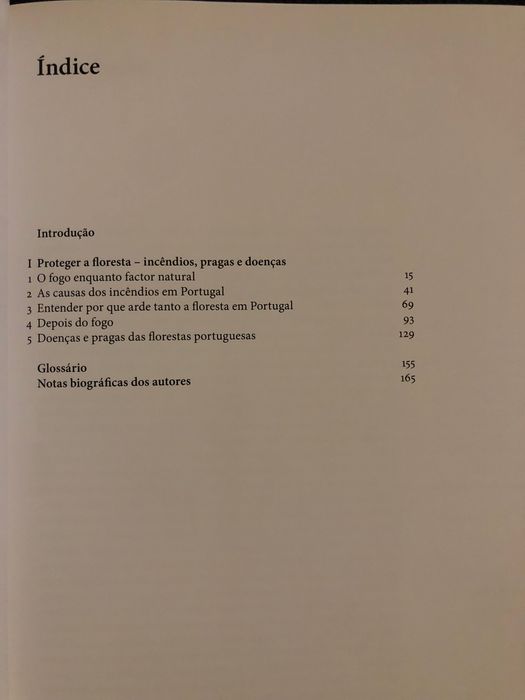 Índice

Introdução

I Proteger a floresta – incêndios, pragas e doenças
1 O fogo enquanto factor natural 15
2 As causas dos incêndios em Portugal 41
3 Entender por que arde tanto a floresta em Portugal 69
4 Depois do fogo 93
5 Doenças e pragas das florestas portuguesas 129

Glossário 155
Notas biográficas dos autores 165